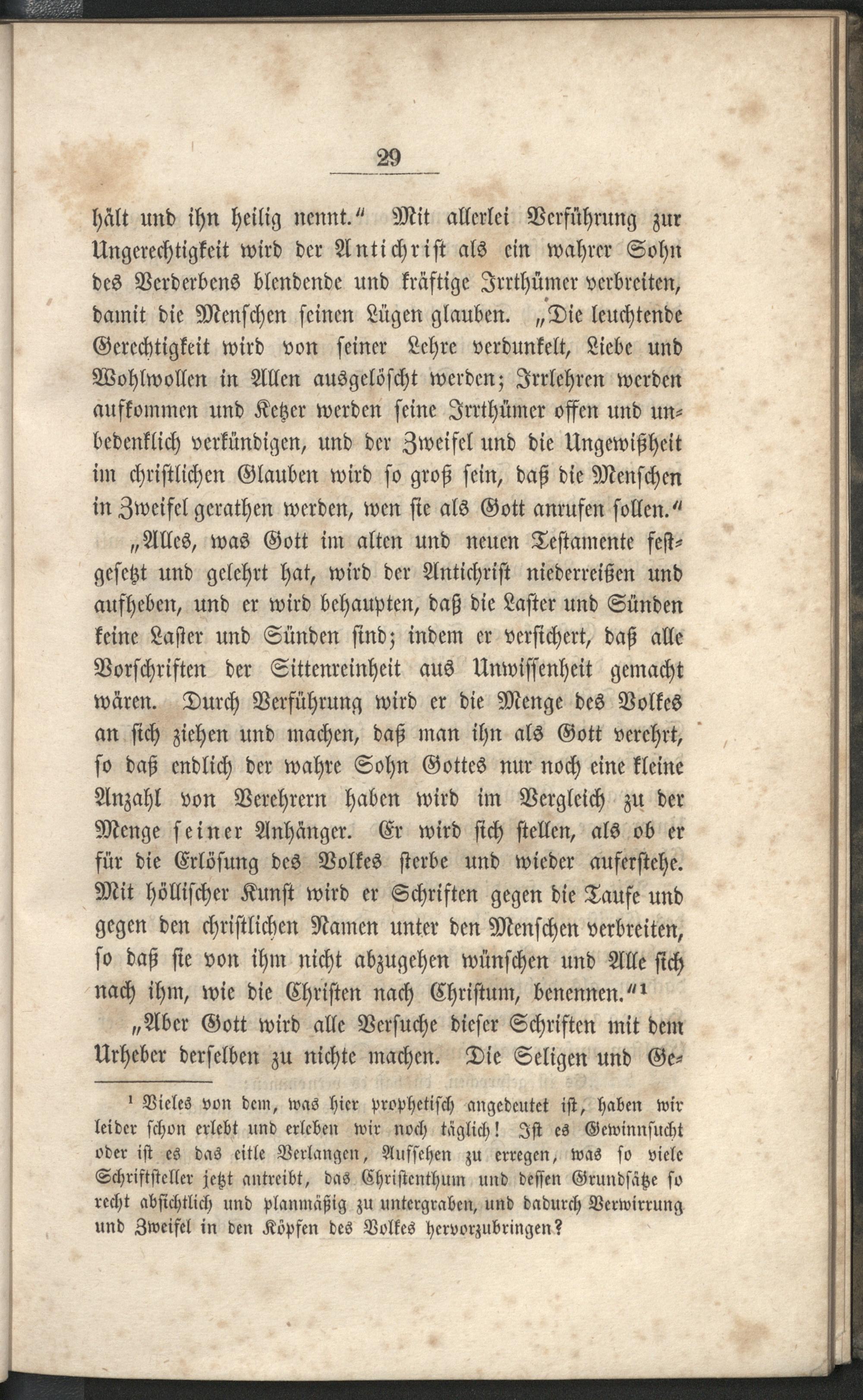 29

hält und ihn heilig nennt.“ Mit allerlei Verführung zur Ungerechtigkeit wird der Antichrist als ein wahrer Sohn des Verderbens blendende und kräftige Irrthümer verbreiten, damit die Menschen seinen Lügen glauben. „Die leuchtende Gerechtigkeit wird von seiner Lehre verdunkelt, Liebe und Wohlwollen in Allen ausgelöscht werden; Irrlehren werden aufkommen und Ketzer werden seine Irrthümer offen und unbedenklich verkündigen, und der Zweifel und die Ungewißheit im christlichen Glauben wird so groß sein, daß die Menschen in Zweifel gerathen werden, wen sie als Gott anrufen sollen.“

„Alles, was Gott im alten und neuen Testamente festgesetzt und gelehrt hat, wird der Antichrist niederreißen und aufheben, und er wird behaupten, daß die Laster und Sünden keine Laster und Sünden sind; indem er versichert, daß alle Vorschriften der Sittenreinheit aus Unwissenheit gemacht wären. Durch Verführung wird er die Menge des Volkes an sich ziehen und machen, daß man ihn als Gott verehrt, so daß endlich der wahre Sohn Gottes nur noch eine kleine Anzahl von Verehrern haben wird im Vergleich zu der Menge seiner Anhänger. Er wird sich stellen, als ob er für die Erlösung des Volkes sterbe und wieder auferstehe. Mit höllischer Kunst wird er Schriften gegen die Taufe und gegen den christlichen Namen unter den Menschen verbreiten, so daß sie von ihm nicht abzugehen wünschen und Alle sich nach ihm, wie die Christen nach Christum, benennen.“¹

„Aber Gott wird alle Versuche dieser Schriften mit dem Urheber derselben zu nichte machen. Die Seligen und Ge-

¹ Vieles von dem, was hier prophetisch angedeutet ist, haben wir leider schon erlebt und erleben wir noch täglich! Ist es Gewinnsucht oder ist es das eitle Verlangen, Aufsehen zu erregen, was so viele Schriftsteller jetzt antreibt, das Christenthum und dessen Grundsätze so recht absichtlich und planmäßig zu untergraben, und dadurch Verwirrung und Zweifel in den Köpfen des Volkes hervorzubringen?